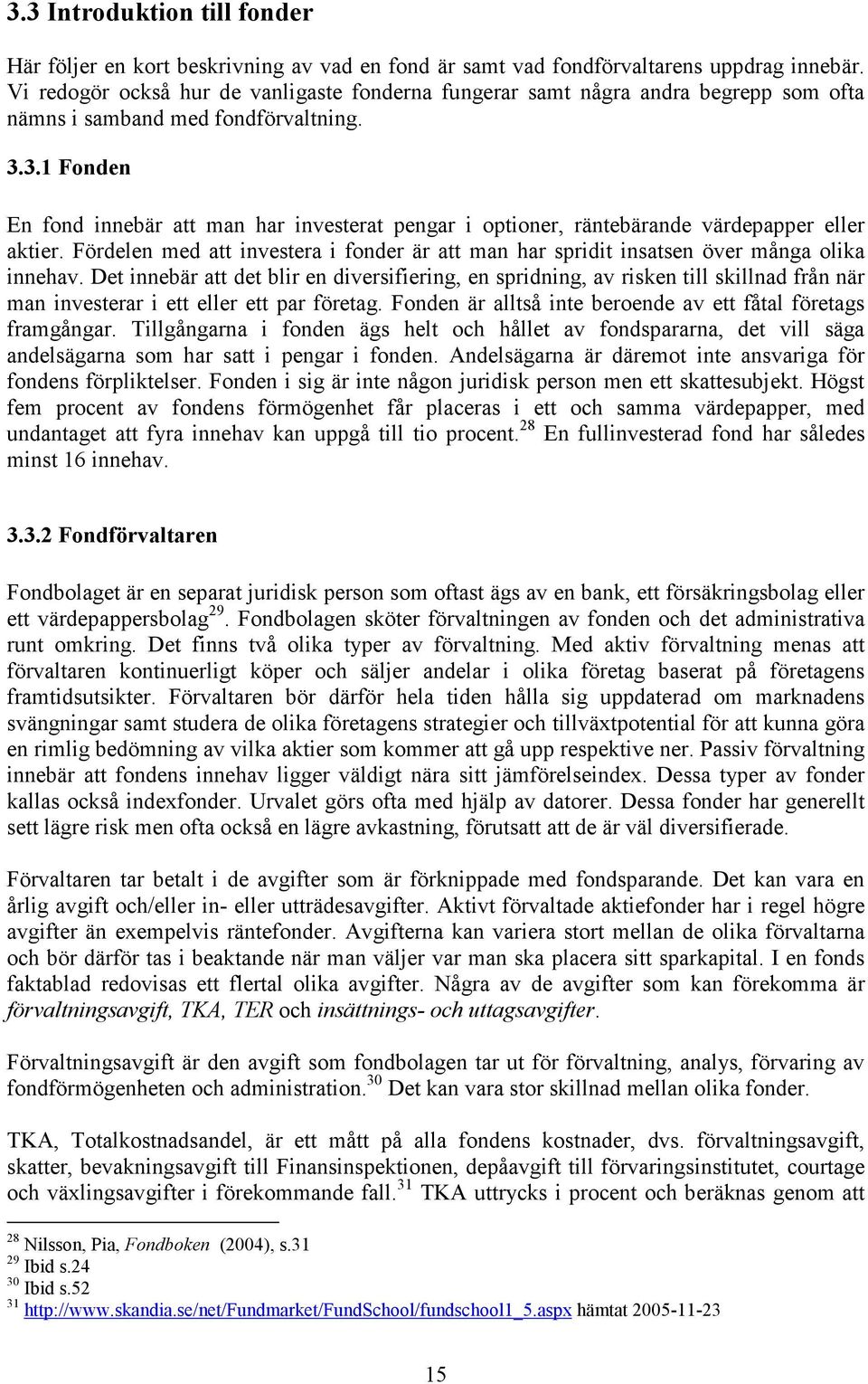 3.3 Introduktion till fonder

Här följer en kort beskrivning av vad en fond är samt vad fondförvaltarens uppdrag innebär. Vi redogör också hur de vanligaste fonderna fungerar samt några andra begrepp som ofta nämns i samband med fondförvaltning.

3.3.1 Fonden

En fond innebär att man har investerat pengar i optioner, räntebärande värdepapper eller aktier. Fördelen med att investera i fonder är att man har spridit insatsen över många olika innehav. Det innebär att det blir en diversifiering, en spridning, av risken till skillnad från när man investerar i ett eller ett par företag. Fonden är alltså inte beroende av ett fåtal företags framgångar. Tillgångarna i fonden ägs helt och hållet av fondspararna, det vill säga andelsägarna som har satt i pengar i fonden. Andelsägarna är däremot inte ansvariga för fondens förpliktelser. Fonden i sig är inte någon juridisk person men ett skattesubjekt. Högst fem procent av fondens förmögenhet får placeras i ett och samma värdepapper, med undantaget att fyra innehav kan uppgå till tio procent.$^{28}$ En fullinvesterad fond har således minst 16 innehav.

3.3.2 Fondförvaltaren

Fondbolaget är en separat juridisk person som oftast ägs av en bank, ett försäkringsbolag eller ett värdepappersbolag$^{29}$. Fondbolagen sköter förvaltningen av fonden och det administrativa runt omkring. Det finns två olika typer av förvaltning. Med aktiv förvaltning menas att förvaltaren kontinuerligt köper och säljer andelar i olika företag baserat på företagens framtidsutsikter. Förvaltaren bör därför hela tiden hålla sig uppdaterad om marknadens svängningar samt studera de olika företagens strategier och tillväxtpotential för att kunna göra en rimlig bedömning av vilka aktier som kommer att gå upp respektive ner. Passiv förvaltning innebär att fondens innehav ligger väldigt nära sitt jämförelseindex. Dessa typer av fonder kallas också indexfonder. Urvalet görs ofta med hjälp av datorer. Dessa fonder har generellt sett lägre risk men ofta också en lägre avkastning, förutsatt att de är väl diversifierade.

Förvaltaren tar betalt i de avgifter som är förknippade med fondsparande. Det kan vara en årlig avgift och/eller in- eller utträdesavgifter. Aktivt förvaltade aktiefonder har i regel högre avgifter än exempelvis räntefonder. Avgifterna kan variera stort mellan de olika förvaltarna och bör därför tas i beaktande när man väljer var man ska placera sitt sparkapital. I en fonds faktablad redovisas ett flertal olika avgifter. Några av de avgifter som kan förekomma är förvaltningsavgift, TKA, TER och insättnings- och uttagsavgifter.

Förvaltningsavgift är den avgift som fondbolagen tar ut för förvaltning, analys, förvaring av fondförmögenheten och administration.$^{30}$ Det kan vara stor skillnad mellan olika fonder.

TKA, Totalkostnadsandel, är ett mått på alla fondens kostnader, dvs. förvaltningsavgift, skatter, bevakningsavgift till Finansinspektionen, depåavgift till förvaringsinstitutet, courtage och växlingsavgifter i förekommande fall.$^{31}$ TKA uttrycks i procent och beräknas genom att

$^{28}$ Nilsson, Pia, Fondboken (2004), s.31
$^{29}$ Ibid s.24
$^{30}$ Ibid s.52
$^{31}$ http://www.skandia.se/net/Fundmarket/FundSchool/fundschool1_5.aspx hämtat 2005-11-23

15